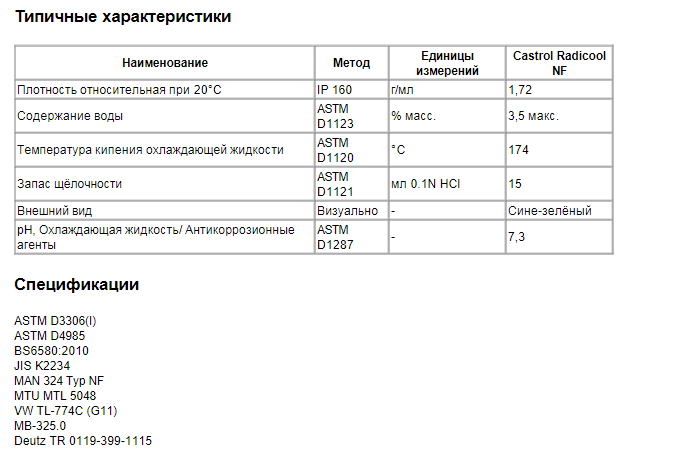 Типичные характеристики

| Наименование | Метод | Единицы измерений | Castrol Radicool NF |
|---|---|---|---|
| Плотность относительная при 20°C | IP 160 | г/мл | 1,72 |
| Содержание воды | ASTM D1123 | % масс. | 3,5 макс. |
| Температура кипения охлаждающей жидкости | ASTM D1120 | °C | 174 |
| Запас щёлочности | ASTM D1121 | мл 0.1N HCl | 15 |
| Внешний вид | Визуально | - | Сине-зелёный |
| pH, Охлаждающая жидкость/ Антикоррозионные агенты | ASTM D1287 | - | 7,3 |

Спецификации

ASTM D3306(I)
ASTM D4985
BS6580:2010
JIS K2234
MAN 324 Typ NF
MTU MTL 5048
VW TL-774C (G11)
MB-325.0
Deutz TR 0119-399-1115